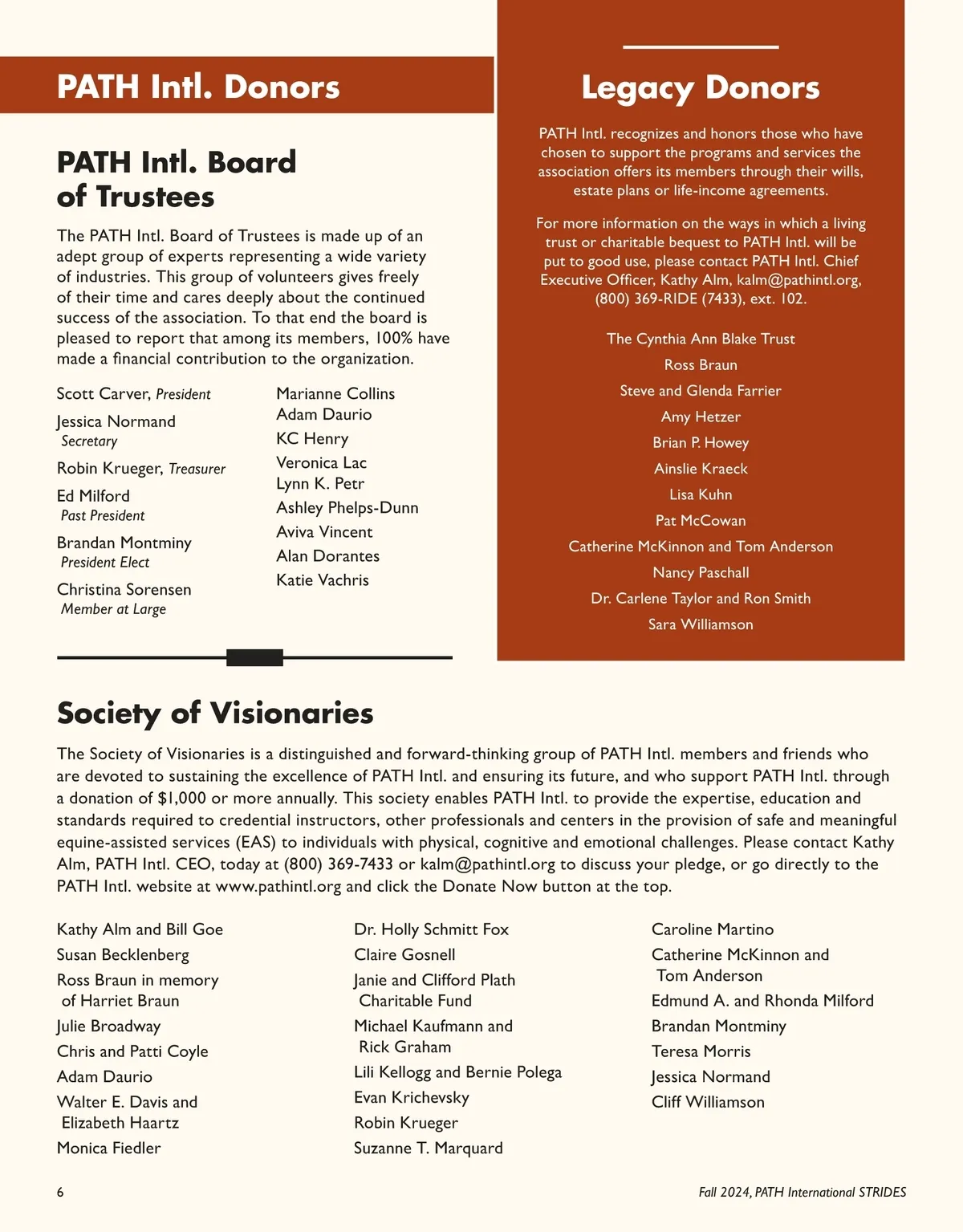 PATH Intl. Donors

PATH Intl. Board of Trustees

The PATH Intl. Board of Trustees is made up of an adept group of experts representing a wide variety of industries. This group of volunteers gives freely of their time and cares deeply about the continued success of the association. To that end the board is pleased to report that among its members, 100% have made a financial contribution to the organization.

Scott Carver, President
Jessica Normand
Secretary
Robin Krueger, Treasurer
Ed Milford
Past President
Brandan Montminy
President Elect
Christina Sorensen
Member at Large

Marianne Collins
Adam Daurio
KC Henry
Veronica Lac
Lynn K. Petr
Ashley Phelps-Dunn
Aviva Vincent
Alan Dorantes
Katie Vachris

Legacy Donors

PATH Intl. recognizes and honors those who have chosen to support the programs and services the association offers its members through their wills, estate plans or life-income agreements.

For more information on the ways in which a living trust or charitable bequest to PATH Intl. will be put to good use, please contact PATH Intl. Chief Executive Officer, Kathy Alm, kalm@pathintl.org, (800) 369-RIDE (7433), ext. 102.

The Cynthia Ann Blake Trust
Ross Braun
Steve and Glenda Farrier
Amy Hetzer
Brian P. Howey
Ainslie Kraeck
Lisa Kuhn
Pat McCowan
Catherine McKinnon and Tom Anderson
Nancy Paschall
Dr. Carlene Taylor and Ron Smith
Sara Williamson

Society of Visionaries

The Society of Visionaries is a distinguished and forward-thinking group of PATH Intl. members and friends who are devoted to sustaining the excellence of PATH Intl. and ensuring its future, and who support PATH Intl. through a donation of $1,000 or more annually. This society enables PATH Intl. to provide the expertise, education and standards required to credential instructors, other professionals and centers in the provision of safe and meaningful equine-assisted services (EAS) to individuals with physical, cognitive and emotional challenges. Please contact Kathy Alm, PATH Intl. CEO, today at (800) 369-7433 or kalm@pathintl.org to discuss your pledge, or go directly to the PATH Intl. website at www.pathintl.org and click the Donate Now button at the top.

Kathy Alm and Bill Goe
Susan Becklenberg
Ross Braun in memory of Harriet Braun
Julie Broadway
Chris and Patti Coyle
Adam Daurio
Walter E. Davis and Elizabeth Haartz
Monica Fiedler

Dr. Holly Schmitt Fox
Claire Gosnell
Janie and Clifford Plath Charitable Fund
Michael Kaufmann and Rick Graham
Lili Kellogg and Bernie Polega
Evan Krichevsky
Robin Krueger
Suzanne T. Marquard

Caroline Martino
Catherine McKinnon and Tom Anderson
Edmund A. and Rhonda Milford
Brandan Montminy
Teresa Morris
Jessica Normand
Cliff Williamson

6

Fall 2024, PATH International STRIDES